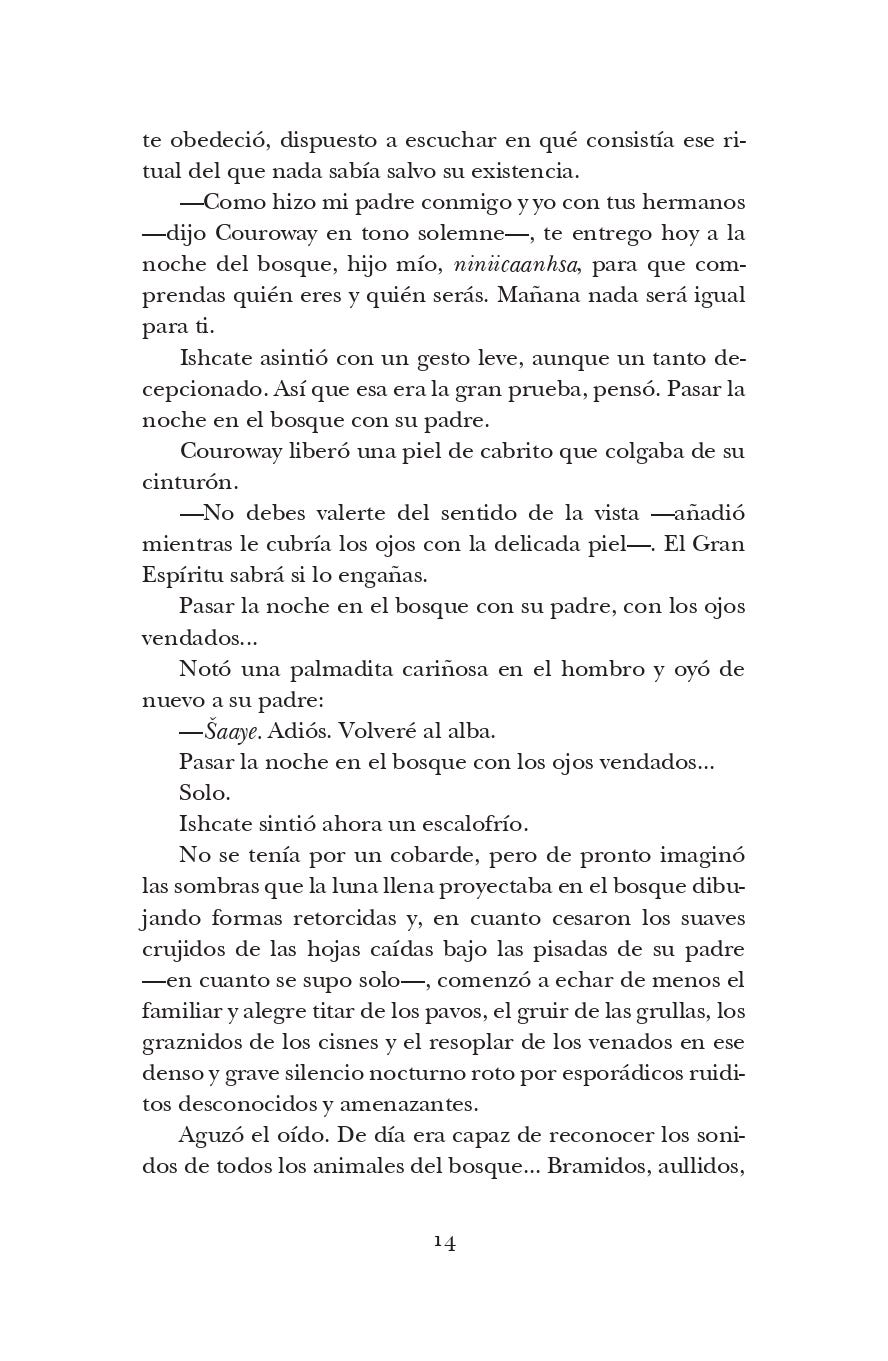 te obedeció, dispuesto a escuchar en qué consistía ese ritual del que nada sabía salvo su existencia.

—Como hizo mi padre conmigo y yo con tus hermanos —dijo Couroway en tono solemne—, te entrego hoy a la noche del bosque, hijo mío, niniicaanhsa, para que comprendas quién eres y quién serás. Mañana nada será igual para ti.

Ishcate asintió con un gesto leve, aunque un tanto decepcionado. Así que esa era la gran prueba, pensó. Pasar la noche en el bosque con su padre.

Couroway liberó una piel de cabrito que colgaba de su cinturón.

—No debes valerte del sentido de la vista —añadió mientras le cubría los ojos con la delicada piel—. El Gran Espíritu sabrá si lo engañas.

Pasar la noche en el bosque con su padre, con los ojos vendados...

Notó una palmadita cariñosa en el hombro y oyó de nuevo a su padre:

—Šaaye. Adiós. Volveré al alba.

Pasar la noche en el bosque con los ojos vendados...

Solo.

Ishcate sintió ahora un escalofrío.

No se tenía por un cobarde, pero de pronto imaginó las sombras que la luna llena proyectaba en el bosque dibujando formas retorcidas y, en cuanto cesaron los suaves crujidos de las hojas caídas bajo las pisadas de su padre —en cuanto se supo solo—, comenzó a echar de menos el familiar y alegre titar de los pavos, el gruir de las grullas, los graznidos de los cisnes y el resoplar de los venados en ese denso y grave silencio nocturno roto por esporádicos ruiditos desconocidos y amenazantes.

Aguzó el oído. De día era capaz de reconocer los sonidos de todos los animales del bosque... Bramidos, aullidos,

14